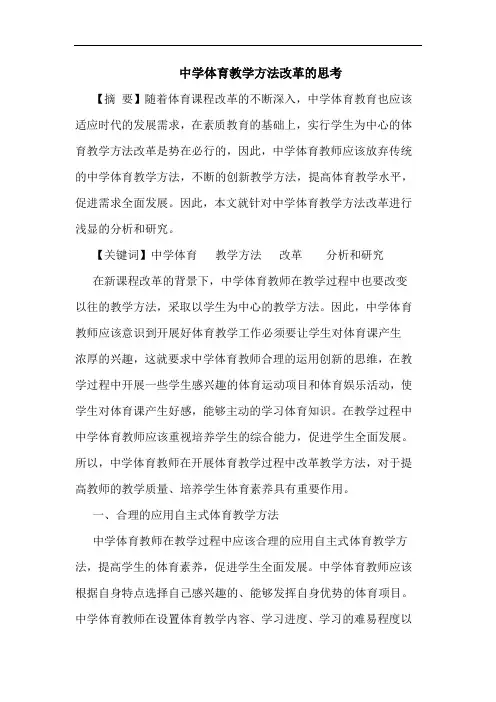 中学体育教学方法改革的思考

【摘 要】随着体育课程改革的不断深入，中学体育教育也应该适应时代的发展需求，在素质教育的基础上，实行学生为中心的体育教学方法改革是势在必行的，因此，中学体育教师应该放弃传统的中学体育教学方法，不断的创新教学方法，提高体育教学水平，促进需求全面发展。因此，本文就针对中学体育教学方法改革进行浅显的分析和研究。

【关键词】中学体育　教学方法　改革　分析和研究

在新课程改革的背景下，中学体育教师在教学过程中也要改变以往的教学方法，采取以学生为中心的教学方法。因此，中学体育教师应该意识到开展好体育教学工作必须要让学生对体育课产生浓厚的兴趣，这就要求中学体育教师合理的运用创新的思维，在教学过程中开展一些学生感兴趣的体育运动项目和体育娱乐活动，使学生对体育课产生好感，能够主动的学习体育知识。在教学过程中中学体育教师应该重视培养学生的综合能力，促进学生全面发展。所以，中学体育教师在开展体育教学过程中改革教学方法，对于提高教师的教学质量、培养学生体育素养具有重要作用。

一、合理的应用自主式体育教学方法

中学体育教师在教学过程中应该合理的应用自主式体育教学方法，提高学生的体育素养，促进学生全面发展。中学体育教师应该根据自身特点选择自己感兴趣的、能够发挥自身优势的体育项目。中学体育教师在设置体育教学内容、学习进度、学习的难易程度以